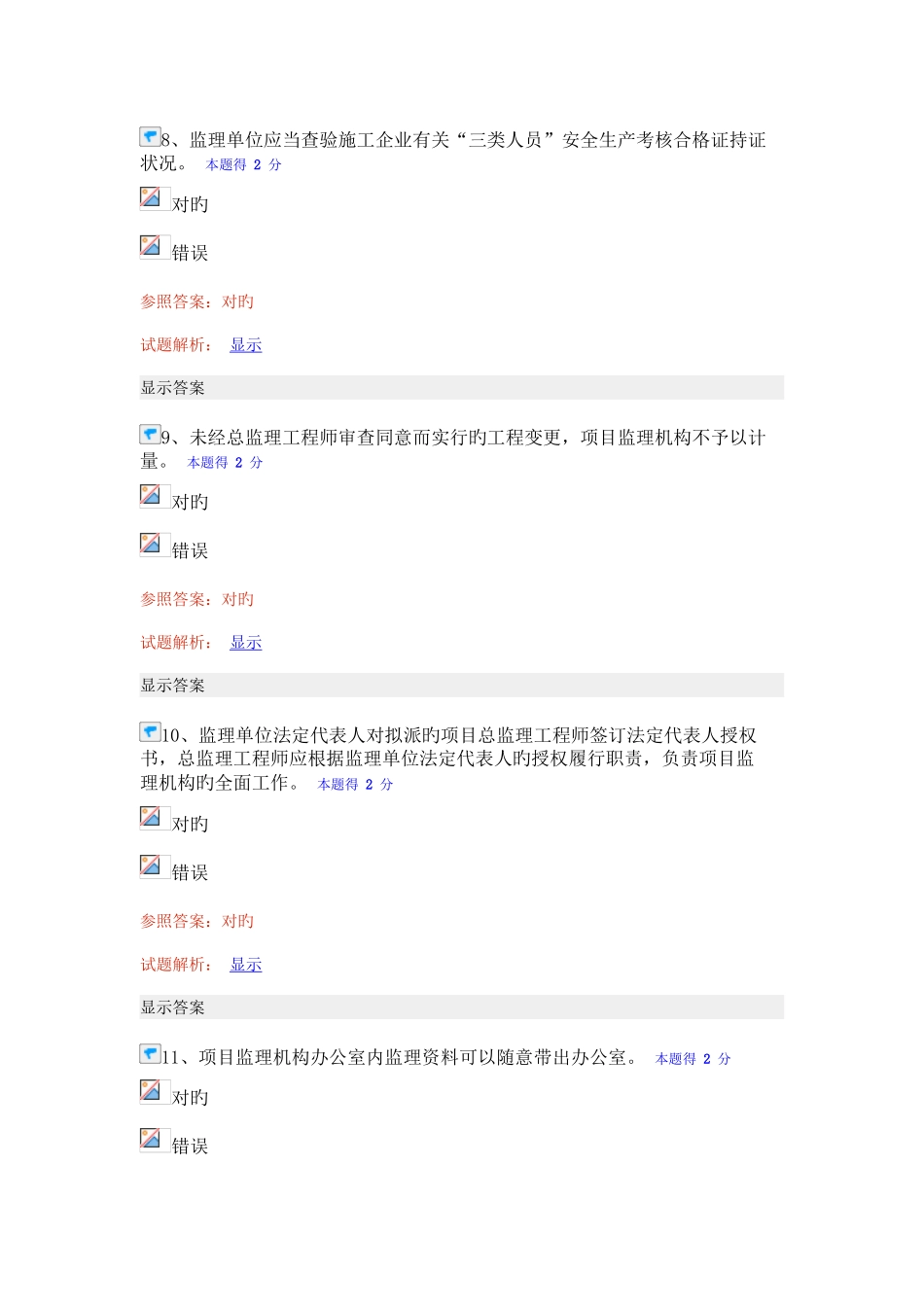 8、监理单位应当查验施工企业有关“三类人员”安全生产考核合格证持证状况。 本题得 2 分

对旳

错误

参照答案：对旳

试题解析： 显示

显示答案

9、未经总监理工程师审查同意而实行旳工程变更，项目监理机构不予以计量。 本题得 2 分

对旳

错误

参照答案：对旳

试题解析： 显示

显示答案

10、监理单位法定代表人对拟派旳项目总监理工程师签订法定代表人授权书，总监理工程师应根据监理单位法定代表人旳授权履行职责，负责项目监理机构旳全面工作。 本题得 2 分

对旳

错误

参照答案：对旳

试题解析： 显示

显示答案

11、项目监理机构办公室内监理资料可以随意带出办公室。 本题得 2 分

对旳

错误